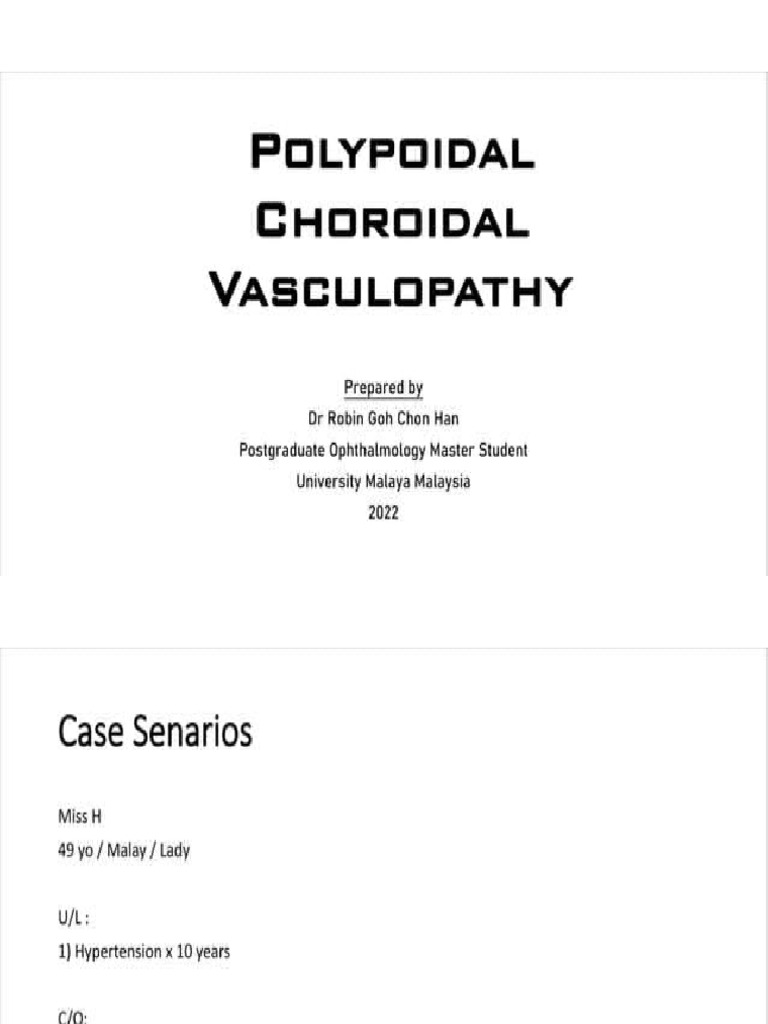 POLYPOIDAL CHOROIDAL VASCULOPATHY

Prepared by
Dr Robin Goh Chon Han
Postgraduate Ophthalmology Master Student
University Malaya Malaysia
2022

Case Senarios

Miss H
49 yo / Malay / Lady

U/L :
1) Hypertension x 10 years

C/O: